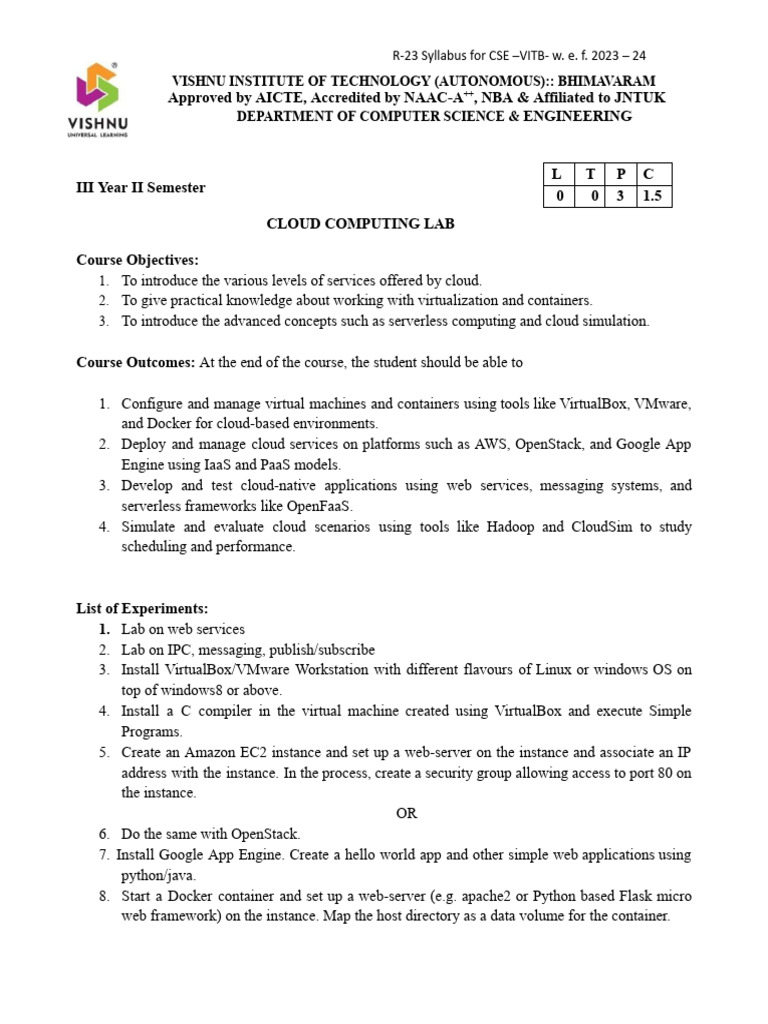 R-23 Syllabus for CSE –VITB- w. e. f. 2023 – 24

VISHNU
UNIVERSAL LEARNING

VISHNU INSTITUTE OF TECHNOLOGY (AUTONOMOUS):: BHIMAVARAM
Approved by AICTE, Accredited by NAAC-A$^{++}$, NBA & Affiliated to JNTUK
DEPARTMENT OF COMPUTER SCIENCE & ENGINEERING

III Year II Semester

| L | T | P | C |
|---|---|---|---|
| 0 | 0 | 3 | 1.5 |

CLOUD COMPUTING LAB

Course Objectives:
1. To introduce the various levels of services offered by cloud.
2. To give practical knowledge about working with virtualization and containers.
3. To introduce the advanced concepts such as serverless computing and cloud simulation.

Course Outcomes: At the end of the course, the student should be able to

1. Configure and manage virtual machines and containers using tools like VirtualBox, VMware, and Docker for cloud-based environments.
2. Deploy and manage cloud services on platforms such as AWS, OpenStack, and Google App Engine using IaaS and PaaS models.
3. Develop and test cloud-native applications using web services, messaging systems, and serverless frameworks like OpenFaaS.
4. Simulate and evaluate cloud scenarios using tools like Hadoop and CloudSim to study scheduling and performance.

List of Experiments:
1. Lab on web services
2. Lab on IPC, messaging, publish/subscribe
3. Install VirtualBox/VMware Workstation with different flavours of Linux or windows OS on top of windows8 or above.
4. Install a C compiler in the virtual machine created using VirtualBox and execute Simple Programs.
5. Create an Amazon EC2 instance and set up a web-server on the instance and associate an IP address with the instance. In the process, create a security group allowing access to port 80 on the instance.
OR
6. Do the same with OpenStack.
7. Install Google App Engine. Create a hello world app and other simple web applications using python/java.
8. Start a Docker container and set up a web-server (e.g. apache2 or Python based Flask micro web framework) on the instance. Map the host directory as a data volume for the container.